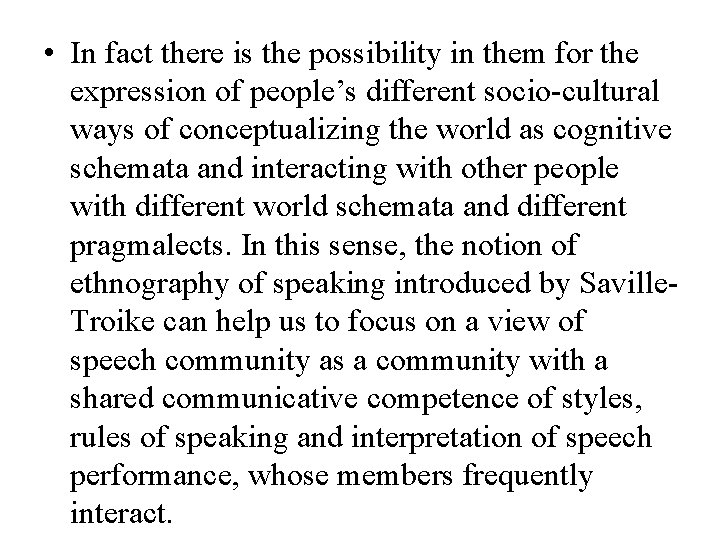 • In fact there is the possibility in them for the expression of people's different socio-cultural ways of conceptualizing the world as cognitive schemata and interacting with other people with different world schemata and different pragmalects. In this sense, the notion of ethnography of speaking introduced by Saville-Troike can help us to focus on a view of speech community as a community with a shared communicative competence of styles, rules of speaking and interpretation of speech performance, whose members frequently interact.